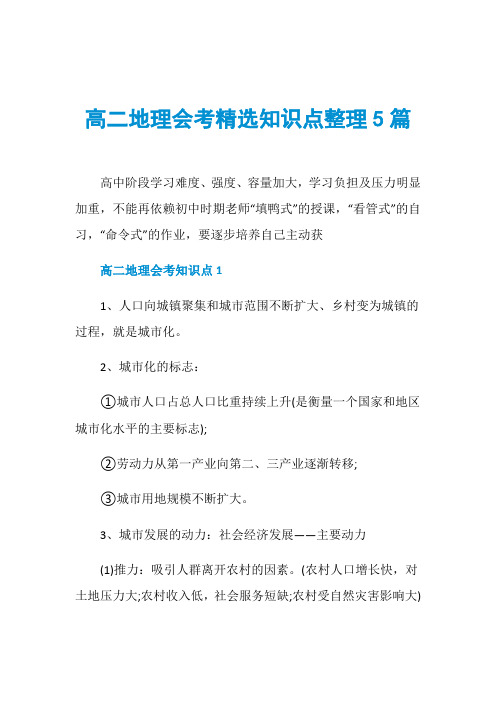 高二地理会考精选知识点整理5篇

高中阶段学习难度、强度、容量加大，学习负担及压力明显加重，不能再依赖初中时期老师“填鸭式”的授课，“看管式”的自习，“命令式”的作业，要逐步培养自己主动获

高二地理会考知识点1

1、人口向城镇聚集和城市范围不断扩大、乡村变为城镇的过程，就是城市化。

2、城市化的标志：

①城市人口占总人口比重持续上升(是衡量一个国家和地区城市化水平的主要标志);

②劳动力从第一产业向第二、三产业逐渐转移;

③城市用地规模不断扩大。

3、城市发展的动力：社会经济发展——主要动力

(1)推力：吸引人群离开农村的因素。(农村人口增长快，对土地压力大;农村收入低，社会服务短缺;农村受自然灾害影响大)